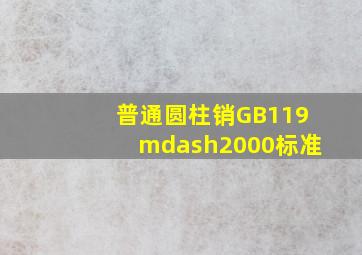 普通圆柱销GB119 mdash2000标准